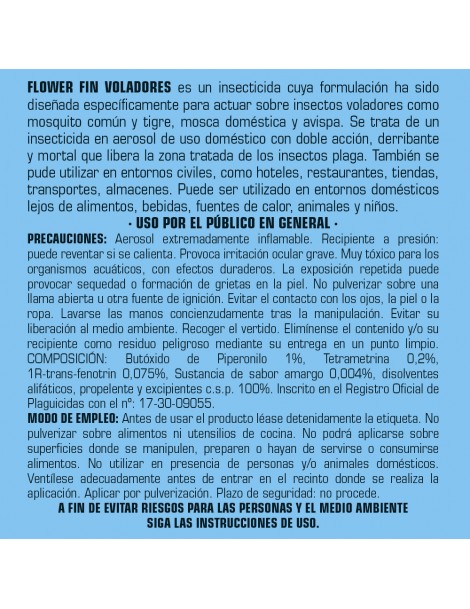 FLOWER FIN VOLADORES es un insecticida cuya formulación ha sido diseñada específicamente para actuar sobre insectos voladores como mosquito común y tigre, mosca doméstica y avispa. Se trata de un insecticida en aerosol de uso doméstico con doble acción, derribante y mortal que libera la zona tratada de los insectos plaga. También se pude utilizar en entornos civiles, como hoteles, restaurantes, tiendas, transportes, almacenes. Puede ser utilizado en entornos domésticos lejos de alimentos, bebidas, fuentes de calor, animales y niños.

· USO POR EL PÚBLICO EN GENERAL ·

PRECAUCIONES: Aerosol extremadamente inflamable. Recipiente a presión: puede reventar si se calienta. Provoca irritación ocular grave. Muy tóxico para los organismos acuáticos, con efectos duraderos. La exposición repetida puede provocar sequedad o formación de grietas en la piel. No pulverizar sobre una llama abierta u otra fuente de ignición. Evitar el contacto con los ojos, la piel o la ropa. Lavarse las manos concienzudamente tras la manipulación. Evitar su liberación al medio ambiente. Recoger el vertido. Elimínense el contenido y/o su recipiente como residuo peligroso mediante su entrega en un punto limpio. COMPOSICIÓN: Butóxido de Piperonilo 1%, Tetrametrina 0,2%, 1R-trans-fenotrin 0,075%, Sustancia de sabor amargo 0,004%, disolventes alifáticos, propelente y excipientes c.s.p. 100%. Inscrito en el Registro Oficial de Plaguicidas con el nº: 17-30-09055.

MODO DE EMPLEO: Antes de usar el producto léase detenidamente la etiqueta. No pulverizar sobre alimentos ni utensilios de cocina. No podrá aplicarse sobre superficies donde se manipulen, preparen o hayan de servirse o consumirse alimentos. No utilizar en presencia de personas y/o animales domésticos. Ventílese adecuadamente antes de entrar en el recinto donde se realiza la aplicación. Aplicar por pulverización. Plazo de seguridad: no procede.

A FIN DE EVITAR RIESGOS PARA LAS PERSONAS Y EL MEDIO AMBIENTE SIGA LAS INSTRUCCIONES DE USO.